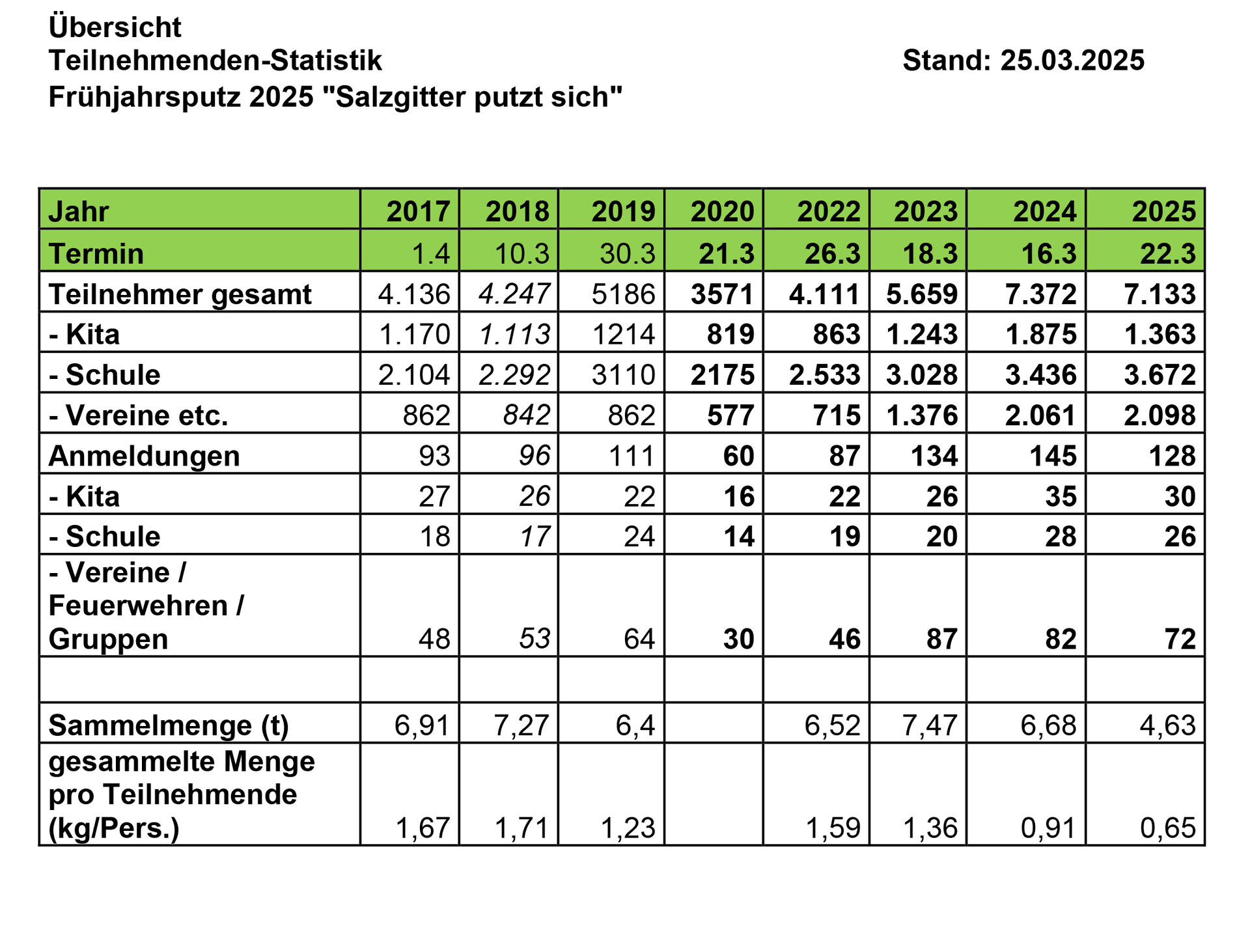 Übersicht
Teilnehmenden-Statistik
Stand: 25.03.2025
Frühjahrsputz 2025 "Salzgitter putzt sich"

| Jahr | 2017 | 2018 | 2019 | 2020 | 2022 | 2023 | 2024 | 2025 |
|---|---|---|---|---|---|---|---|---|
| Termin | 1.4 | 10.3 | 30.3 | 21.3 | 26.3 | 18.3 | 16.3 | 22.3 |
| Teilnehmer gesamt | 4.136 | 4.247 | 5186 | 3571 | 4.111 | 5.659 | 7.372 | 7.133 |
| - Kita | 1.170 | 1.113 | 1214 | 819 | 863 | 1.243 | 1.875 | 1.363 |
| - Schule | 2.104 | 2.292 | 3110 | 2175 | 2.533 | 3.028 | 3.436 | 3.672 |
| - Vereine etc. | 862 | 842 | 862 | 577 | 715 | 1.376 | 2.061 | 2.098 |
| Anmeldungen | 93 | 96 | 111 | 60 | 87 | 134 | 145 | 128 |
| - Kita | 27 | 26 | 22 | 16 | 22 | 26 | 35 | 30 |
| - Schule | 18 | 17 | 24 | 14 | 19 | 20 | 28 | 26 |
| - Vereine / Feuerwehren / Gruppen | 48 | 53 | 64 | 30 | 46 | 87 | 82 | 72 |
| | | | | | | | | |
| Sammelmenge (t) | 6,91 | 7,27 | 6,4 | | 6,52 | 7,47 | 6,68 | 4,63 |
| gesammelte Menge pro Teilnehmende (kg/Pers.) | 1,67 | 1,71 | 1,23 | | 1,59 | 1,36 | 0,91 | 0,65 |